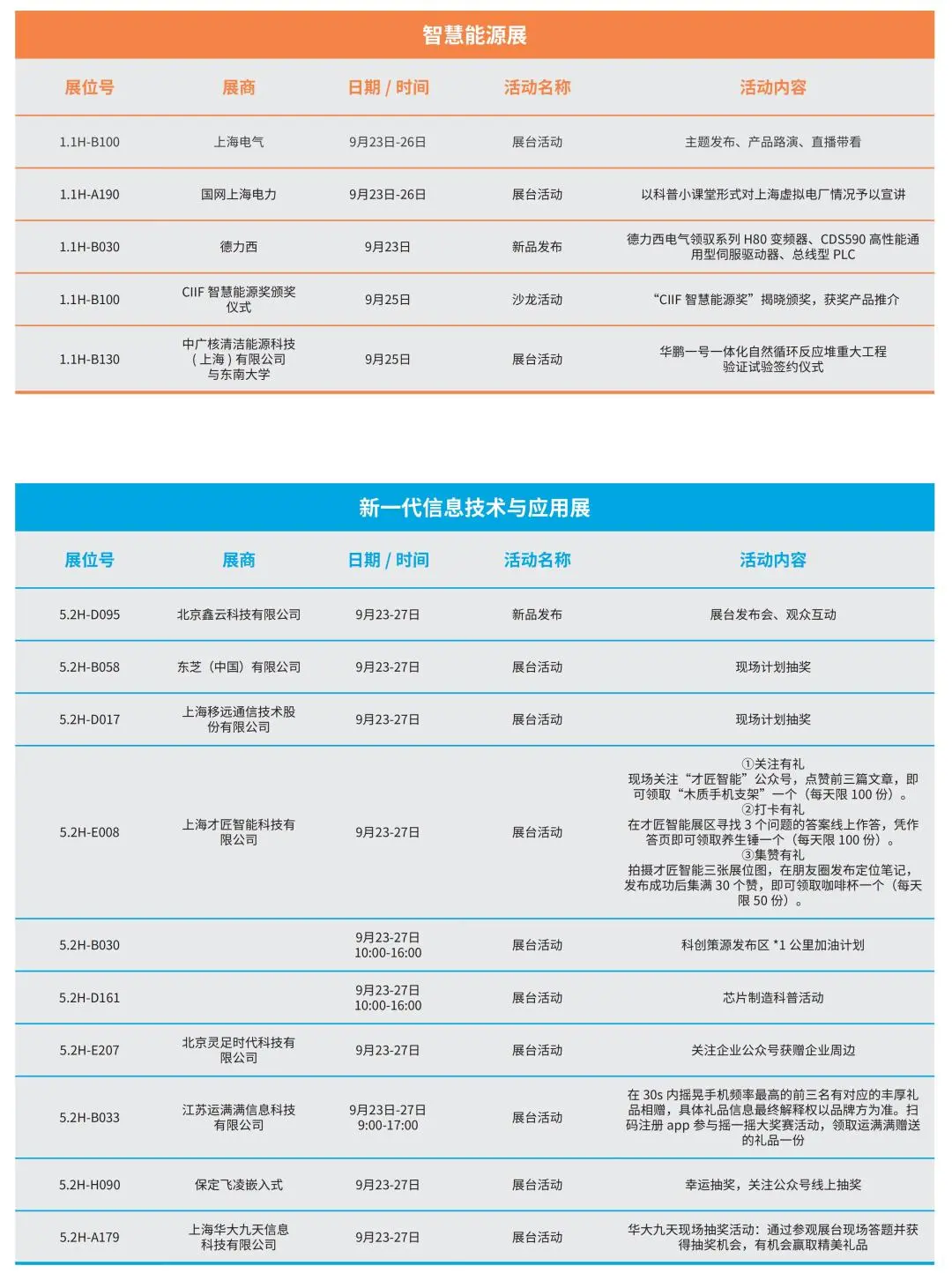 智慧能源展

| 展位号 | 展商 | 日期 / 时间 | 活动名称 | 活动内容 |
|---|---|---|---|---|
| 1.1H-B100 | 上海电气 | 9月23日-26日 | 展台活动 | 主题发布、产品路演、直播带看 |
| 1.1H-A190 | 国网上海电力 | 9月23日-26日 | 展台活动 | 以科普小课堂形式对上海虚拟电厂情况予以宣讲 |
| 1.1H-B030 | 德力西 | 9月23日 | 新品发布 | 德力西电气领驭系列 H80 变频器、CDS590 高性能通用型伺服驱动器、总线型 PLC |
| 1.1H-B100 | CIIF 智慧能源奖颁奖仪式 | 9月25日 | 沙龙活动 | “CIIF 智慧能源奖”揭晓颁奖，获奖产品推介 |
| 1.1H-B130 | 中广核清洁能源科技（上海）有限公司与东南大学 | 9月25日 | 展台活动 | 华鹏一号一体化自然循环反应堆重大工程验证试验签约仪式 |

新一代信息技术与应用展

| 展位号 | 展商 | 日期 / 时间 | 活动名称 | 活动内容 |
|---|---|---|---|---|
| 5.2H-D095 | 北京鑫云科技有限公司 | 9月23-27日 | 新品发布 | 展台发布会、观众互动 |
| 5.2H-B058 | 东芝（中国）有限公司 | 9月23-27日 | 展台活动 | 现场计划抽奖 |
| 5.2H-D017 | 上海移远通信技术股份有限公司 | 9月23-27日 | 展台活动 | 现场计划抽奖 |
| 5.2H-E008 | 上海才匠智能科技有限公司 | 9月23-27日 | 展台活动 | ①关注有礼 现场关注“才匠智能”公众号，点赞前三篇文章，即可领取“木质手机支架”一个（每天限 100 份）。 ②打卡有礼 在才匠智能展区寻找 3 个问题的答案线上作答，凭作答页即可领取养生锤一个（每天限 100 份）。 ③集赞有礼 拍摄才匠智能三张展位图，在朋友圈发布定位笔记，发布成功后集满 30 个赞，即可领取咖啡杯一个（每天限 50 份）。 |
| 5.2H-B030 |  | 9月23-27日 10:00-16:00 | 展台活动 | 科创策源发布区 *1 公里加油计划 |
| 5.2H-D161 |  | 9月23-27日 10:00-16:00 | 展台活动 | 芯片制造科普活动 |
| 5.2H-E207 | 北京灵足时代科技有限公司 | 9月23-27日 | 展台活动 | 关注企业公众号获赠企业周边 |
| 5.2H-B033 | 江苏运满满信息科技有限公司 | 9月23日-27日 9:00-17:00 | 展台活动 | 在 30s 内摇晃手机频率最高的前三名有对应的丰厚礼品相赠，具体礼品信息最终解释权以品牌方为准。扫码注册 app 参与摇一摇大奖赛活动，领取运满满赠送的礼品一份 |
| 5.2H-H090 | 保定飞凌嵌入式 | 9月23-27日 | 展台活动 | 幸运抽奖，关注公众号线上抽奖 |
| 5.2H-A179 | 上海华大九天信息科技有限公司 | 9月23-27日 | 展台活动 | 华大九天现场抽奖活动：通过参观展台现场答题并获得抽奖机会，有机会赢取精美礼品 |